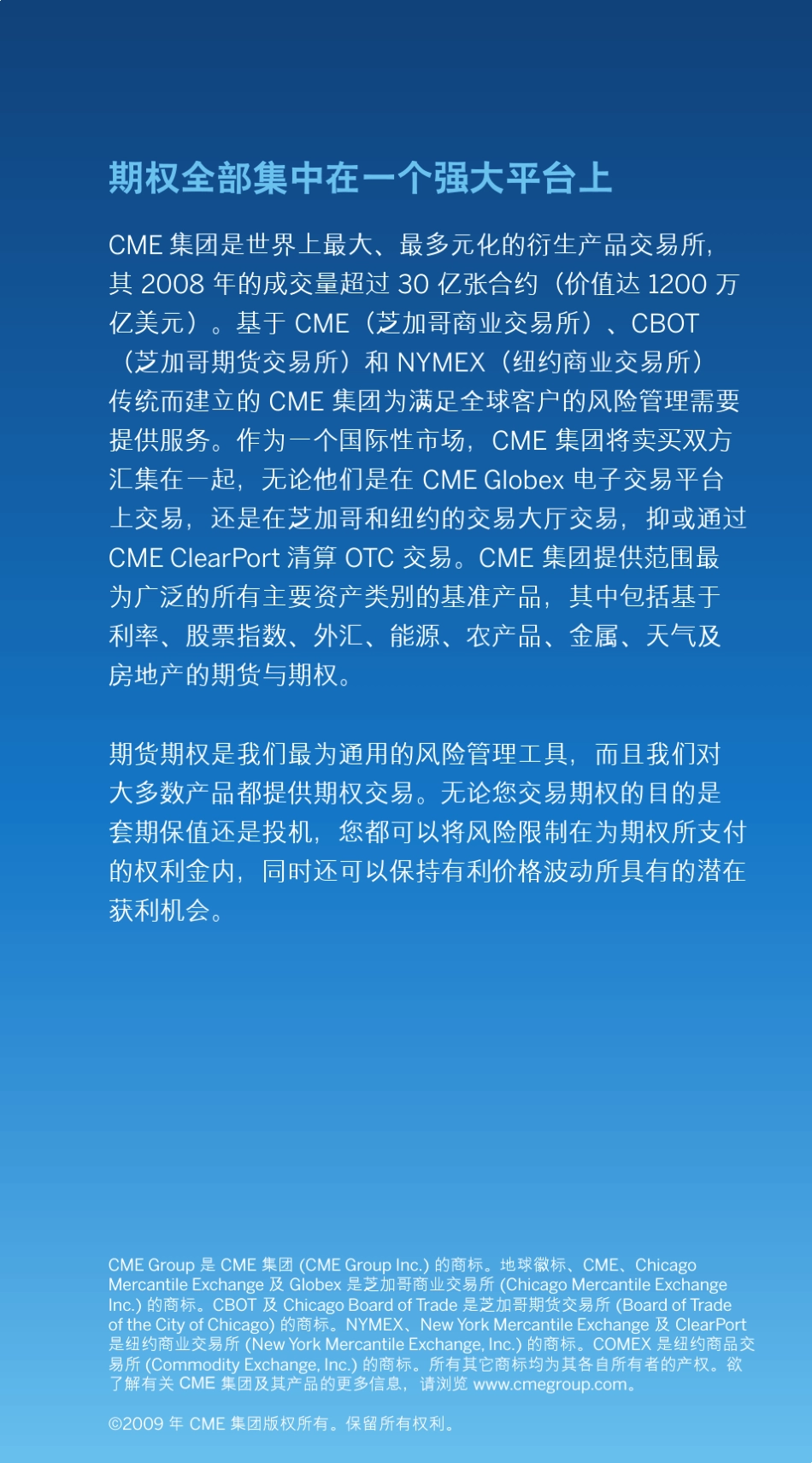 期权全部集中在一个强大平台上

CME 集团是世界上最大、最多元化的衍生产品交易所，其 2008 年的成交量超过 30 亿张合约（价值达 1200 万亿美元）。基于 CME（芝加哥商业交易所）、CBOT（芝加哥期货交易所）和 NYMEX（纽约商业交易所）传统而建立的 CME 集团为满足全球客户的风险管理需要提供服务。作为一个国际性市场，CME 集团将卖买双方汇集在一起，无论他们是在 CME Globex 电子交易平台上交易，还是在芝加哥和纽约的交易大厅交易，抑或通过 CME ClearPort 清算 OTC 交易。CME 集团提供范围最为广泛的所有主要资产类别的基准产品，其中包括基于利率、股票指数、外汇、能源、农产品、金属、天气及房地产的期货与期权。

期货期权是我们最为通用的风险管理工具，而且我们对大多数产品都提供期权交易。无论您交易期权的目的是套期保值还是投机，您都可以将风险限制在为期权所支付的权利金内，同时还可以保持有利价格波动所具有的潜在获利机会。

CME Group 是 CME 集团 (CME Group Inc.) 的商标。地球徽标、CME、Chicago Mercantile Exchange 及 Globex 是芝加哥商业交易所 (Chicago Mercantile Exchange Inc.) 的商标。CBOT 及 Chicago Board of Trade 是芝加哥期货交易所 (Board of Trade of the City of Chicago) 的商标。NYMEX、New York Mercantile Exchange 及 ClearPort 是纽约商业交易所 (New York Mercantile Exchange, Inc.) 的商标。COMEX 是纽约商品交易所 (Commodity Exchange, Inc.) 的商标。所有其它商标均为其各自所有者的产权。欲了解有关 CME 集团及其产品的更多信息，请浏览 www.cmegroup.com。

©2009 年 CME 集团版权所有。保留所有权利。